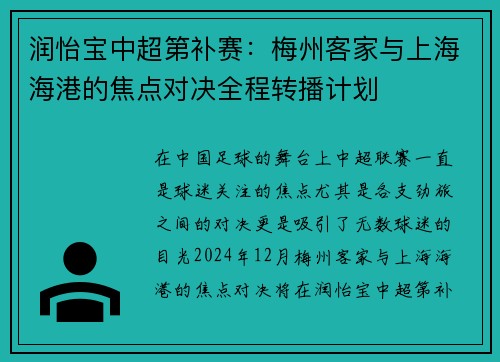 润怡宝中超第补赛：梅州客家与上海海港的焦点对决全程转播计划

在中国足球的舞台上中超联赛一直是球迷关注的焦点尤其是各支劲旅之间的对决更是吸引了无数球迷的目光2024年12月梅州客家与上海海港的焦点对决将在润怡宝中超第补